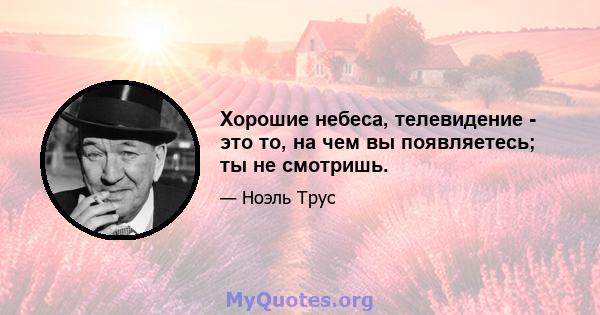 Хорошие небеса, телевидение - это то, на чем вы появляетесь; ты не смотришь.

— Ноэль Трус

MyQuotes.org